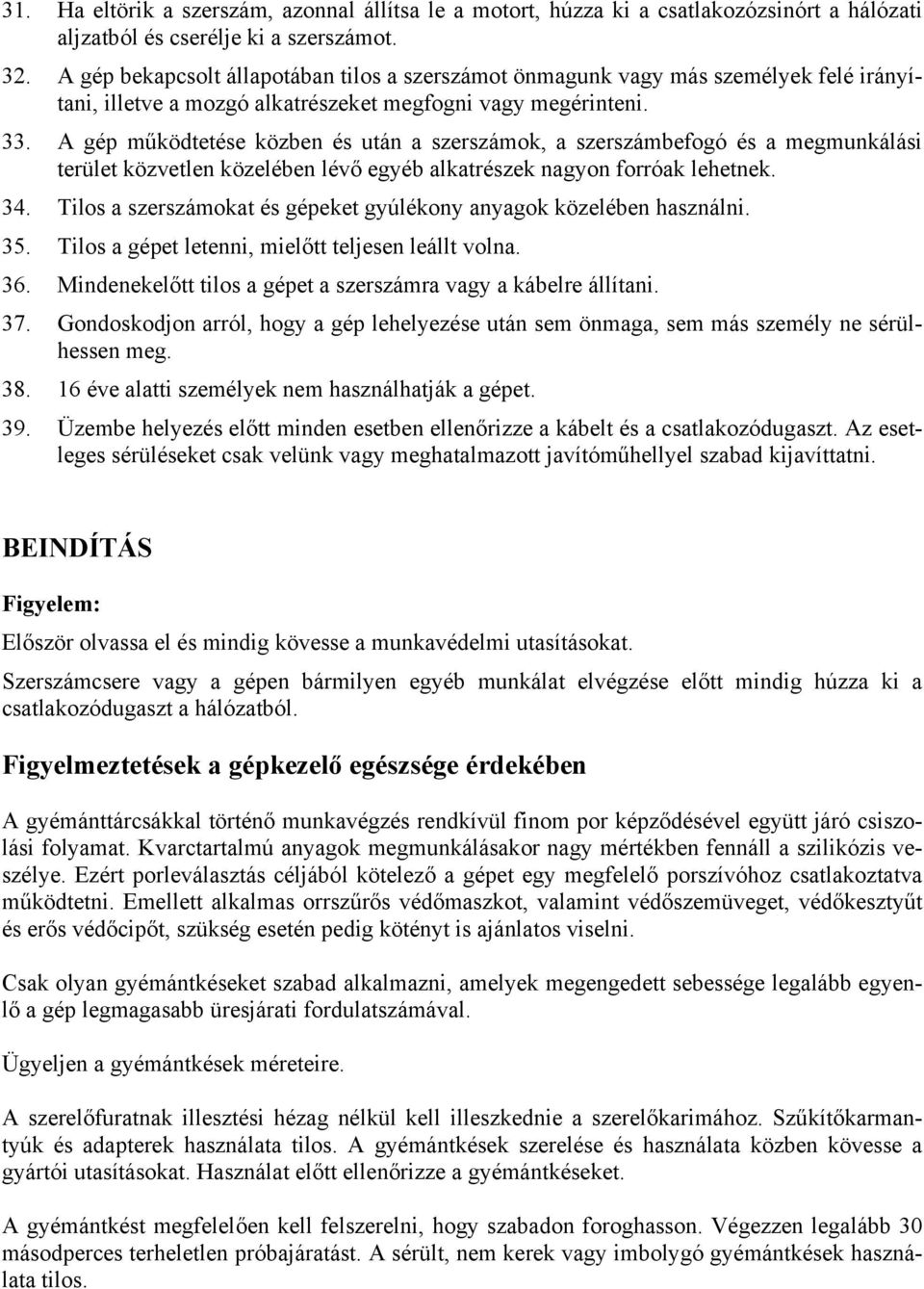 31. Ha eltörik a szerszám, azonnal állítsa le a motort, húzza ki a csatlakozózsinórt a hálózati aljzatból és cserélje ki a szerszámot.

32. A gép bekapcsolt állapotában tilos a szerszámot önmagunk vagy más személyek felé irányítani, illetve a mozgó alkatrészeket megfogni vagy megérinteni.

33. A gép működtetése közben és után a szerszámok, a szerszámbefogó és a megmunkálási terület közvetlen közelében lévő egyéb alkatrészek nagyon forróak lehetnek.

34. Tilos a szerszámokat és gépeket gyúlékony anyagok közelében használni.

35. Tilos a gépet letenni, mielőtt teljesen leállt volna.

36. Mindenekelőtt tilos a gépet a szerszámra vagy a kábelre állítani.

37. Gondoskodjon arról, hogy a gép lehelyezése után sem önmaga, sem más személy ne sérülhessen meg.

38. 16 éve alatti személyek nem használhatják a gépet.

39. Üzembe helyezés előtt minden esetben ellenőrizze a kábelt és a csatlakozódugaszt. Az esetleges sérüléseket csak velünk vagy meghatalmazott javítóműhellyel szabad kijavíttatni.

BEINDÍTÁS

Figyelem:

Először olvassa el és mindig kövesse a munkavédelmi utasításokat.

Szerszámcsere vagy a gépen bármilyen egyéb munkálat elvégzése előtt mindig húzza ki a csatlakozódugaszt a hálózatból.

Figyelmeztetések a gépkezelő egészsége érdekében

A gyémánttárcsákkal történő munkavégzés rendkívül finom por képződésével együtt járó csiszolási folyamat. Kvarctartalmú anyagok megmunkálásakor nagy mértékben fennáll a szilikózis veszélye. Ezért porleválasztás céljából kötelező a gépet egy megfelelő porszívóhoz csatlakoztatva működtetni. Emellett alkalmas orrszűrős védőmaszkot, valamint védőszemüveget, védőkesztyűt és erős védőcipőt, szükség esetén pedig kötényt is ajánlatos viselni.

Csak olyan gyémántkéseket szabad alkalmazni, amelyek megengedett sebessége legalább egyenlő a gép legmagasabb üresjárati fordulatszámával.

Ügyeljen a gyémántkések méreteire.

A szerelőfuratnak illesztési hézag nélkül kell illeszkednie a szerelőkarimához. Szűkítőkarmantyúk és adapterek használata tilos. A gyémántkések szerelése és használata közben kövesse a gyártói utasításokat. Használat előtt ellenőrizze a gyémántkéseket.

A gyémántkést megfelelően kell felszerelni, hogy szabadon foroghasson. Végezzen legalább 30 másodperces terheletlen próbajáratást. A sérült, nem kerek vagy imbolygó gyémántkések használata tilos.